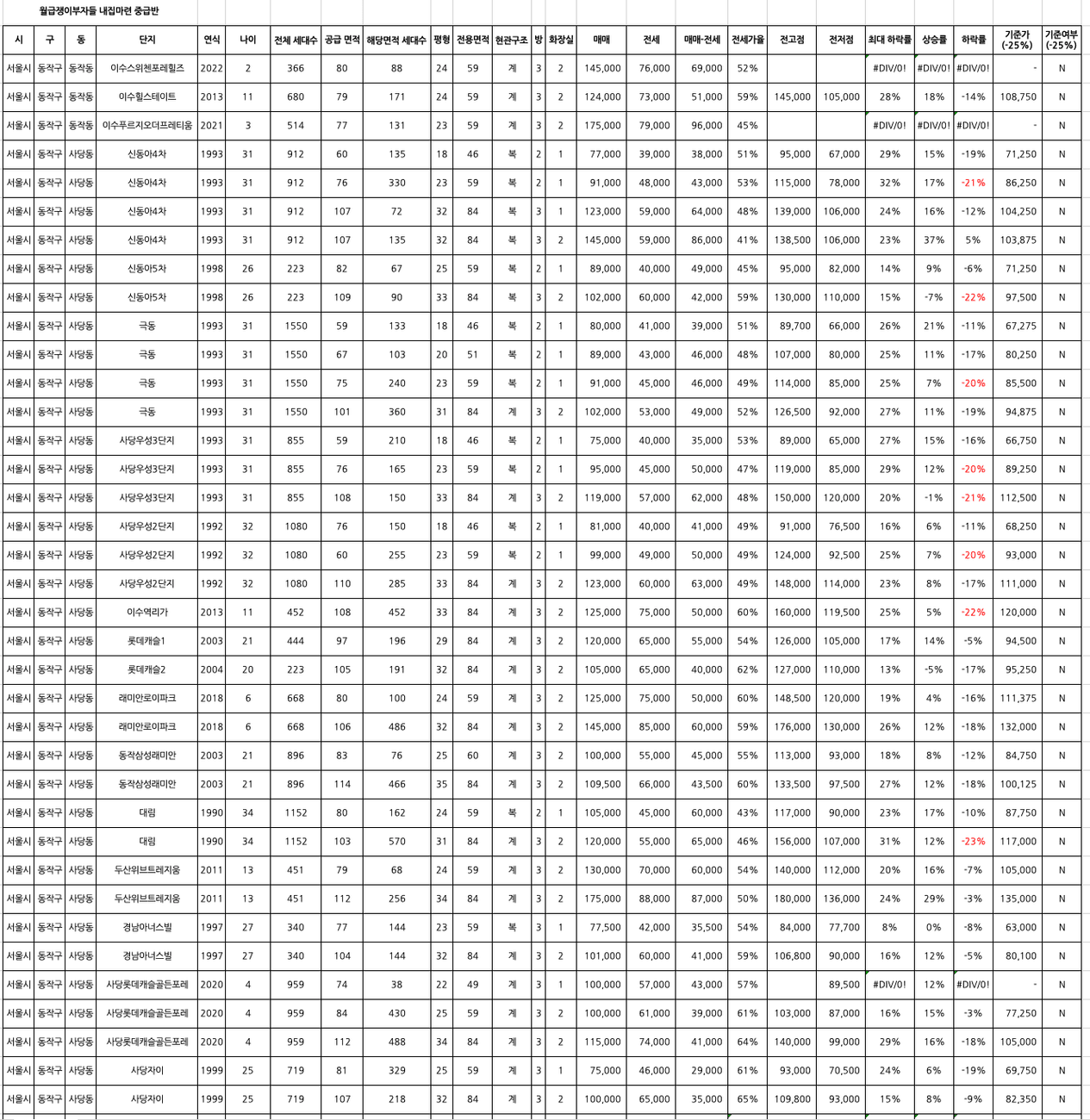 월급쟁이부자들 내집마련 중급반

| 시 | 구 | 동 | 단지 | 연식 | 나이 | 전체 세대수 | 공급 면적 | 해당면적 세대수 | 평형 | 전용면적 | 현관구조 | 방 | 화장실 | 매매 | 전세 | 매매-전세 | 전세가율 | 전고점 | 전저점 | 최대 하락률 | 상승률 | 하락률 | 기준가 (-25%) | 기준여부 (-25%) |
|---|---|---|---|---|---|---|---|---|---|---|---|---|---|---|---|---|---|---|---|---|---|---|---|---|
| 서울시 | 동작구 | 동작동 | 이수스위첸포레힐즈 | 2022 | 2 | 366 | 80 | 88 | 24 | 59 | 계 | 3 | 2 | 145,000 | 76,000 | 69,000 | 52% | | | #DIV/0! | #DIV/0! | #DIV/0! | - | N |
| 서울시 | 동작구 | 동작동 | 이수힐스테이트 | 2013 | 11 | 680 | 79 | 171 | 24 | 59 | 계 | 3 | 2 | 124,000 | 73,000 | 51,000 | 59% | 145,000 | 105,000 | 28% | 18% | -14% | 108,750 | N |
| 서울시 | 동작구 | 동작동 | 이수푸르지오더프레티움 | 2021 | 3 | 514 | 77 | 131 | 23 | 59 | 계 | 3 | 2 | 175,000 | 79,000 | 96,000 | 45% | | | #DIV/0! | #DIV/0! | #DIV/0! | - | N |
| 서울시 | 동작구 | 사당동 | 신동아4차 | 1993 | 31 | 912 | 60 | 135 | 18 | 46 | 복 | 2 | 1 | 77,000 | 39,000 | 38,000 | 51% | 95,000 | 67,000 | 29% | 15% | -19% | 71,250 | N |
| 서울시 | 동작구 | 사당동 | 신동아4차 | 1993 | 31 | 912 | 76 | 330 | 23 | 59 | 복 | 2 | 1 | 91,000 | 48,000 | 43,000 | 53% | 115,000 | 78,000 | 32% | 17% | -21% | 86,250 | N |
| 서울시 | 동작구 | 사당동 | 신동아4차 | 1993 | 31 | 912 | 107 | 72 | 32 | 84 | 복 | 3 | 1 | 123,000 | 59,000 | 64,000 | 48% | 139,000 | 106,000 | 24% | 16% | -12% | 104,250 | N |
| 서울시 | 동작구 | 사당동 | 신동아4차 | 1993 | 31 | 912 | 107 | 135 | 32 | 84 | 복 | 3 | 2 | 145,000 | 59,000 | 86,000 | 41% | 138,500 | 106,000 | 23% | 37% | 5% | 103,875 | N |
| 서울시 | 동작구 | 사당동 | 신동아5차 | 1998 | 26 | 223 | 82 | 67 | 25 | 59 | 복 | 2 | 1 | 89,000 | 40,000 | 49,000 | 45% | 95,000 | 82,000 | 14% | 9% | -6% | 71,250 | N |
| 서울시 | 동작구 | 사당동 | 신동아5차 | 1998 | 26 | 223 | 109 | 90 | 33 | 84 | 복 | 3 | 2 | 102,000 | 60,000 | 42,000 | 59% | 130,000 | 110,000 | 15% | -7% | -22% | 97,500 | N |
| 서울시 | 동작구 | 사당동 | 극동 | 1993 | 31 | 1550 | 59 | 133 | 18 | 46 | 복 | 2 | 1 | 80,000 | 41,000 | 39,000 | 51% | 89,700 | 66,000 | 26% | 21% | -11% | 67,275 | N |
| 서울시 | 동작구 | 사당동 | 극동 | 1993 | 31 | 1550 | 67 | 103 | 20 | 51 | 복 | 2 | 1 | 89,000 | 43,000 | 46,000 | 48% | 107,000 | 80,000 | 25% | 11% | -17% | 80,250 | N |
| 서울시 | 동작구 | 사당동 | 극동 | 1993 | 31 | 1550 | 75 | 240 | 23 | 59 | 복 | 2 | 1 | 91,000 | 45,000 | 46,000 | 49% | 114,000 | 85,000 | 25% | 7% | -20% | 85,500 | N |
| 서울시 | 동작구 | 사당동 | 극동 | 1993 | 31 | 1550 | 101 | 360 | 31 | 84 | 계 | 3 | 2 | 102,000 | 53,000 | 49,000 | 52% | 126,500 | 92,000 | 27% | 11% | -19% | 94,875 | N |
| 서울시 | 동작구 | 사당동 | 사당우성3단지 | 1993 | 31 | 855 | 59 | 210 | 18 | 46 | 복 | 2 | 1 | 75,000 | 40,000 | 35,000 | 53% | 89,000 | 65,000 | 27% | 15% | -16% | 66,750 | N |
| 서울시 | 동작구 | 사당동 | 사당우성3단지 | 1993 | 31 | 855 | 76 | 165 | 23 | 59 | 복 | 2 | 1 | 95,000 | 45,000 | 50,000 | 47% | 119,000 | 85,000 | 29% | 12% | -20% | 89,250 | N |
| 서울시 | 동작구 | 사당동 | 사당우성3단지 | 1993 | 31 | 855 | 108 | 150 | 33 | 84 | 계 | 3 | 2 | 119,000 | 57,000 | 62,000 | 48% | 150,000 | 120,000 | 20% | -1% | -21% | 112,500 | N |
| 서울시 | 동작구 | 사당동 | 사당우성2단지 | 1992 | 32 | 1080 | 76 | 150 | 18 | 46 | 복 | 2 | 1 | 81,000 | 40,000 | 41,000 | 49% | 91,000 | 76,500 | 16% | 6% | -11% | 68,250 | N |
| 서울시 | 동작구 | 사당동 | 사당우성2단지 | 1992 | 32 | 1080 | 60 | 255 | 23 | 59 | 복 | 2 | 1 | 99,000 | 49,000 | 50,000 | 49% | 124,000 | 92,500 | 25% | 7% | -20% | 93,000 | N |
| 서울시 | 동작구 | 사당동 | 사당우성2단지 | 1992 | 32 | 1080 | 110 | 285 | 33 | 84 | 계 | 3 | 2 | 123,000 | 60,000 | 63,000 | 49% | 148,000 | 114,000 | 23% | 8% | -17% | 111,000 | N |
| 서울시 | 동작구 | 사당동 | 이수역리가 | 2013 | 11 | 452 | 108 | 452 | 33 | 84 | 계 | 3 | 2 | 125,000 | 75,000 | 50,000 | 60% | 160,000 | 119,500 | 25% | 5% | -22% | 120,000 | N |
| 서울시 | 동작구 | 사당동 | 롯데캐슬1 | 2003 | 21 | 444 | 97 | 196 | 29 | 84 | 계 | 3 | 2 | 120,000 | 65,000 | 55,000 | 54% | 126,000 | 105,000 | 17% | 14% | -5% | 94,500 | N |
| 서울시 | 동작구 | 사당동 | 롯데캐슬2 | 2004 | 20 | 223 | 105 | 191 | 32 | 84 | 계 | 3 | 2 | 105,000 | 65,000 | 40,000 | 62% | 127,000 | 110,000 | 13% | -5% | -17% | 95,250 | N |
| 서울시 | 동작구 | 사당동 | 래미안로이파크 | 2018 | 6 | 668 | 80 | 100 | 24 | 59 | 계 | 3 | 2 | 125,000 | 75,000 | 50,000 | 60% | 148,500 | 120,000 | 19% | 4% | -16% | 111,375 | N |
| 서울시 | 동작구 | 사당동 | 래미안로이파크 | 2018 | 6 | 668 | 106 | 486 | 32 | 84 | 계 | 3 | 2 | 145,000 | 85,000 | 60,000 | 59% | 176,000 | 130,000 | 26% | 12% | -18% | 132,000 | N |
| 서울시 | 동작구 | 사당동 | 동작삼성래미안 | 2003 | 21 | 896 | 83 | 76 | 25 | 60 | 계 | 3 | 2 | 100,000 | 55,000 | 45,000 | 55% | 113,000 | 93,000 | 18% | 8% | -12% | 84,750 | N |
| 서울시 | 동작구 | 사당동 | 동작삼성래미안 | 2003 | 21 | 896 | 114 | 466 | 35 | 84 | 계 | 3 | 2 | 109,500 | 66,000 | 43,500 | 60% | 133,500 | 97,500 | 27% | 12% | -18% | 100,125 | N |
| 서울시 | 동작구 | 사당동 | 대림 | 1990 | 34 | 1152 | 80 | 162 | 24 | 59 | 복 | 2 | 1 | 105,000 | 45,000 | 60,000 | 43% | 117,000 | 90,000 | 23% | 17% | -10% | 87,750 | N |
| 서울시 | 동작구 | 사당동 | 대림 | 1990 | 34 | 1152 | 103 | 570 | 31 | 84 | 계 | 3 | 2 | 120,000 | 55,000 | 65,000 | 46% | 156,000 | 107,000 | 31% | 12% | -23% | 117,000 | N |
| 서울시 | 동작구 | 사당동 | 두산위브트레지움 | 2011 | 13 | 451 | 79 | 68 | 24 | 59 | 계 | 3 | 2 | 130,000 | 70,000 | 60,000 | 54% | 140,000 | 112,000 | 20% | 16% | -7% | 105,000 | N |
| 서울시 | 동작구 | 사당동 | 두산위브트레지움 | 2011 | 13 | 451 | 112 | 256 | 34 | 84 | 계 | 3 | 2 | 175,000 | 88,000 | 87,000 | 50% | 180,000 | 136,000 | 24% | 29% | -3% | 135,000 | N |
| 서울시 | 동작구 | 사당동 | 경남아너스빌 | 1997 | 27 | 340 | 77 | 144 | 23 | 59 | 복 | 3 | 1 | 77,500 | 42,000 | 35,500 | 54% | 84,000 | 77,700 | 8% | 0% | -8% | 63,000 | N |
| 서울시 | 동작구 | 사당동 | 경남아너스빌 | 1997 | 27 | 340 | 104 | 144 | 32 | 84 | 계 | 3 | 2 | 101,000 | 60,000 | 41,000 | 59% | 106,800 | 90,000 | 16% | 12% | -5% | 80,100 | N |
| 서울시 | 동작구 | 사당동 | 사당롯데캐슬골든포레 | 2020 | 4 | 959 | 74 | 38 | 22 | 49 | 계 | 3 | 1 | 100,000 | 57,000 | 43,000 | 57% | | 89,500 | #DIV/0! | 12% | #DIV/0! | - | N |
| 서울시 | 동작구 | 사당동 | 사당롯데캐슬골든포레 | 2020 | 4 | 959 | 84 | 430 | 25 | 59 | 계 | 3 | 2 | 100,000 | 61,000 | 39,000 | 61% | 103,000 | 87,000 | 16% | 15% | -3% | 77,250 | N |
| 서울시 | 동작구 | 사당동 | 사당롯데캐슬골든포레 | 2020 | 4 | 959 | 112 | 488 | 34 | 84 | 계 | 3 | 2 | 115,000 | 74,000 | 41,000 | 64% | 140,000 | 99,000 | 29% | 16% | -18% | 105,000 | N |
| 서울시 | 동작구 | 사당동 | 사당자이 | 1999 | 25 | 719 | 81 | 329 | 25 | 59 | 계 | 3 | 1 | 75,000 | 46,000 | 29,000 | 61% | 93,000 | 70,500 | 24% | 6% | -19% | 69,750 | N |
| 서울시 | 동작구 | 사당동 | 사당자이 | 1999 | 25 | 719 | 107 | 218 | 32 | 84 | 계 | 3 | 2 | 100,000 | 65,000 | 35,000 | 65% | 109,800 | 93,000 | 15% | 8% | -9% | 82,350 | N |